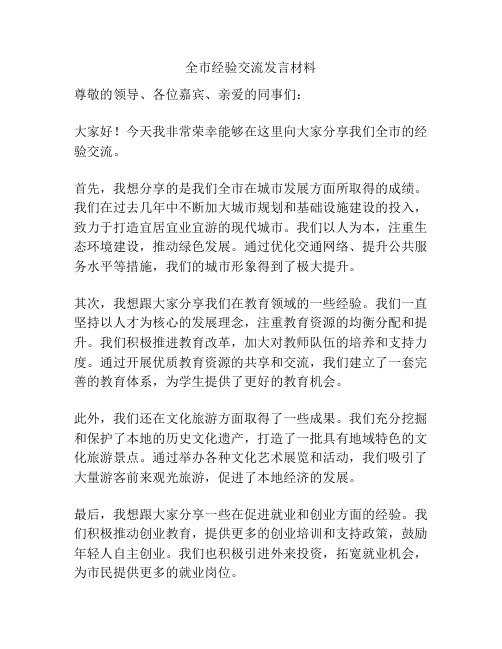 全市经验交流发言材料

尊敬的领导、各位嘉宾、亲爱的同事们：

大家好！今天我非常荣幸能够在这里向大家分享我们全市的经验交流。

首先，我想分享的是我们全市在城市发展方面所取得的成绩。我们在过去几年中不断加大城市规划和基础设施建设的投入，致力于打造宜居宜业宜游的现代城市。我们以人为本，注重生态环境建设，推动绿色发展。通过优化交通网络、提升公共服务水平等措施，我们的城市形象得到了极大提升。

其次，我想跟大家分享我们在教育领域的一些经验。我们一直坚持以人才为核心的发展理念，注重教育资源的均衡分配和提升。我们积极推进教育改革，加大对教师队伍的培养和支持力度。通过开展优质教育资源的共享和交流，我们建立了一套完善的教育体系，为学生提供了更好的教育机会。

此外，我们还在文化旅游方面取得了一些成果。我们充分挖掘和保护了本地的历史文化遗产，打造了一批具有地域特色的文化旅游景点。通过举办各种文化艺术展览和活动，我们吸引了大量游客前来观光旅游，促进了本地经济的发展。

最后，我想跟大家分享一些在促进就业和创业方面的经验。我们积极推动创业教育，提供更多的创业培训和支持政策，鼓励年轻人自主创业。我们也积极引进外来投资，拓宽就业机会，为市民提供更多的就业岗位。